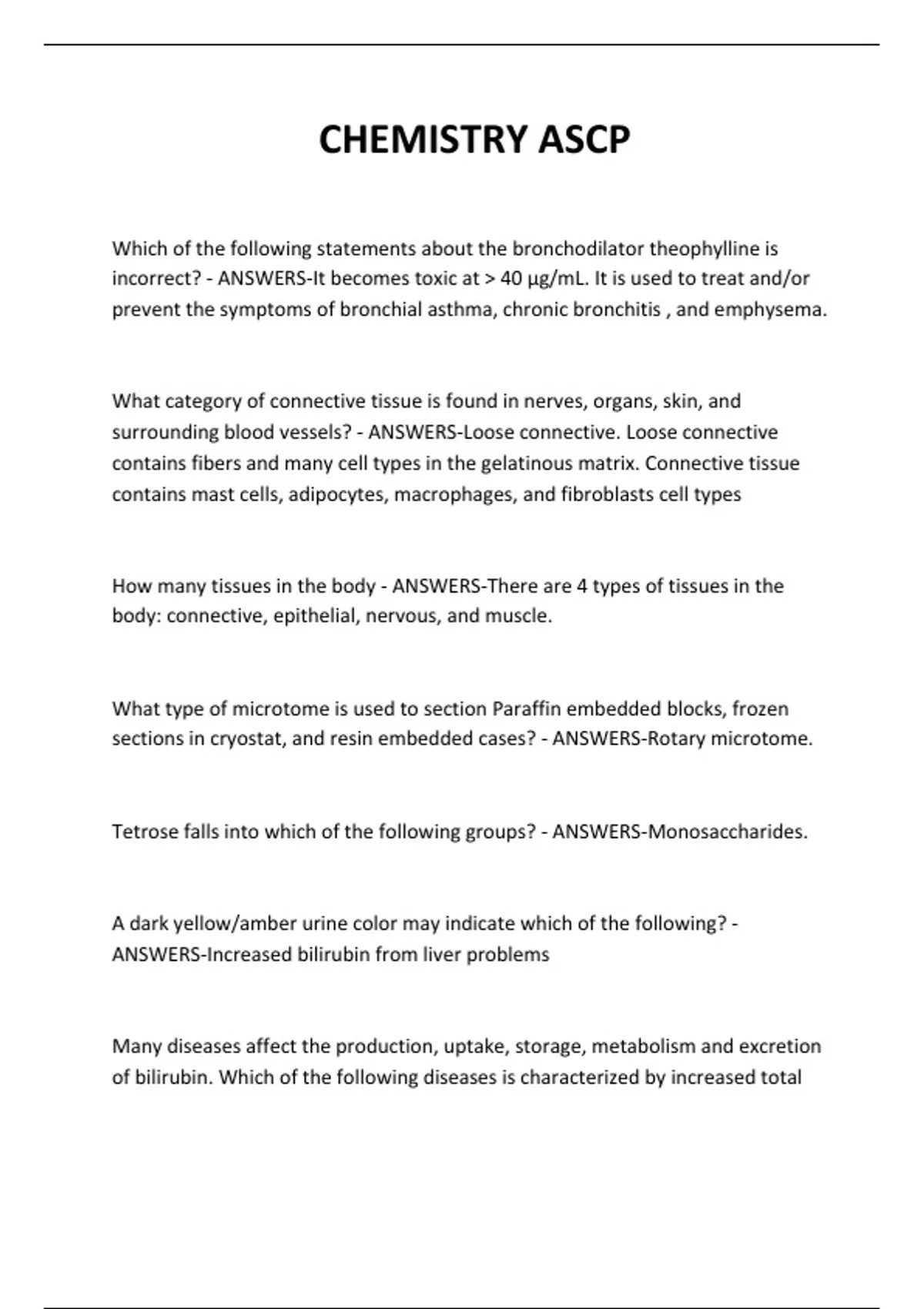 CHEMISTRY ASCP

Which of the following statements about the bronchodilator theophylline is incorrect? - ANSWERS-It becomes toxic at > 40 µg/mL. It is used to treat and/or prevent the symptoms of bronchial asthma, chronic bronchitis , and emphysema.

What category of connective tissue is found in nerves, organs, skin, and surrounding blood vessels? - ANSWERS-Loose connective. Loose connective contains fibers and many cell types in the gelatinous matrix. Connective tissue contains mast cells, adipocytes, macrophages, and fibroblasts cell types

How many tissues in the body - ANSWERS-There are 4 types of tissues in the body: connective, epithelial, nervous, and muscle.

What type of microtome is used to section Paraffin embedded blocks, frozen sections in cryostat, and resin embedded cases? - ANSWERS-Rotary microtome.

Tetrose falls into which of the following groups? - ANSWERS-Monosaccharides.

A dark yellow/amber urine color may indicate which of the following? - ANSWERS-Increased bilirubin from liver problems

Many diseases affect the production, uptake, storage, metabolism and excretion of bilirubin. Which of the following diseases is characterized by increased total